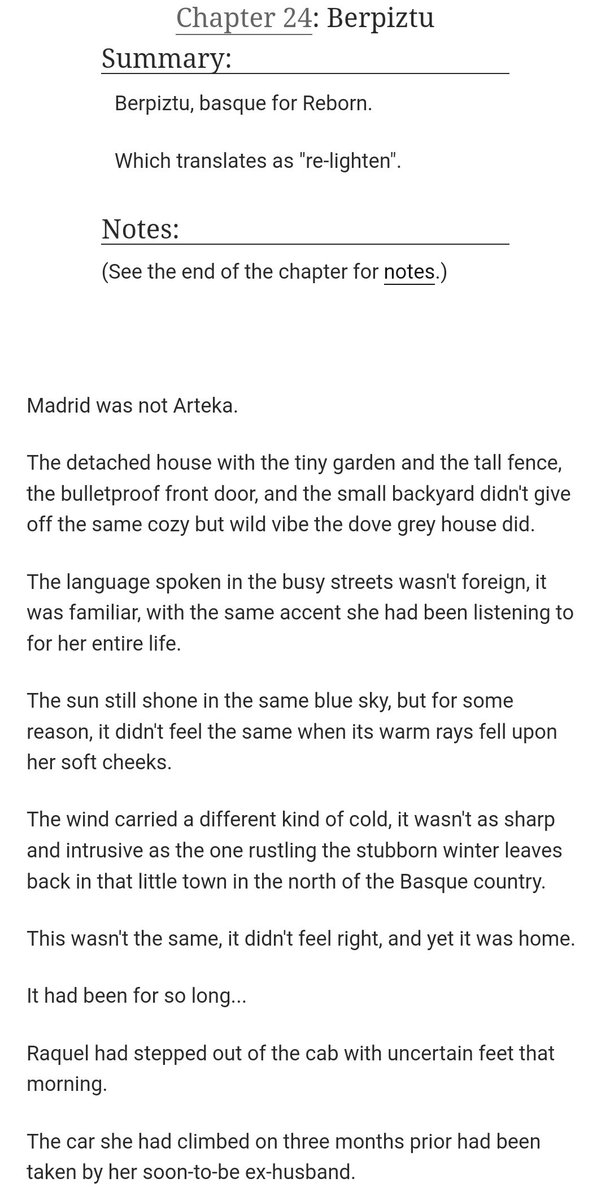 Chapter 24: Berpiztu

Summary:

Berpiztu, basque for Reborn.

Which translates as "re-lighten".

Notes:

(See the end of the chapter for notes.)

Madrid was not Arteka.

The detached house with the tiny garden and the tall fence, the bulletproof front door, and the small backyard didn't give off the same cozy but wild vibe the dove grey house did.

The language spoken in the busy streets wasn't foreign, it was familiar, with the same accent she had been listening to for her entire life.

The sun still shone in the same blue sky, but for some reason, it didn't feel the same when its warm rays fell upon her soft cheeks.

The wind carried a different kind of cold, it wasn't as sharp and intrusive as the one rustling the stubborn winter leaves back in that little town in the north of the Basque country.

This wasn't the same, it didn't feel right, and yet it was home.

It had been for so long...

Raquel had stepped out of the cab with uncertain feet that morning.

The car she had climbed on three months prior had been taken by her soon-to-be ex-husband.